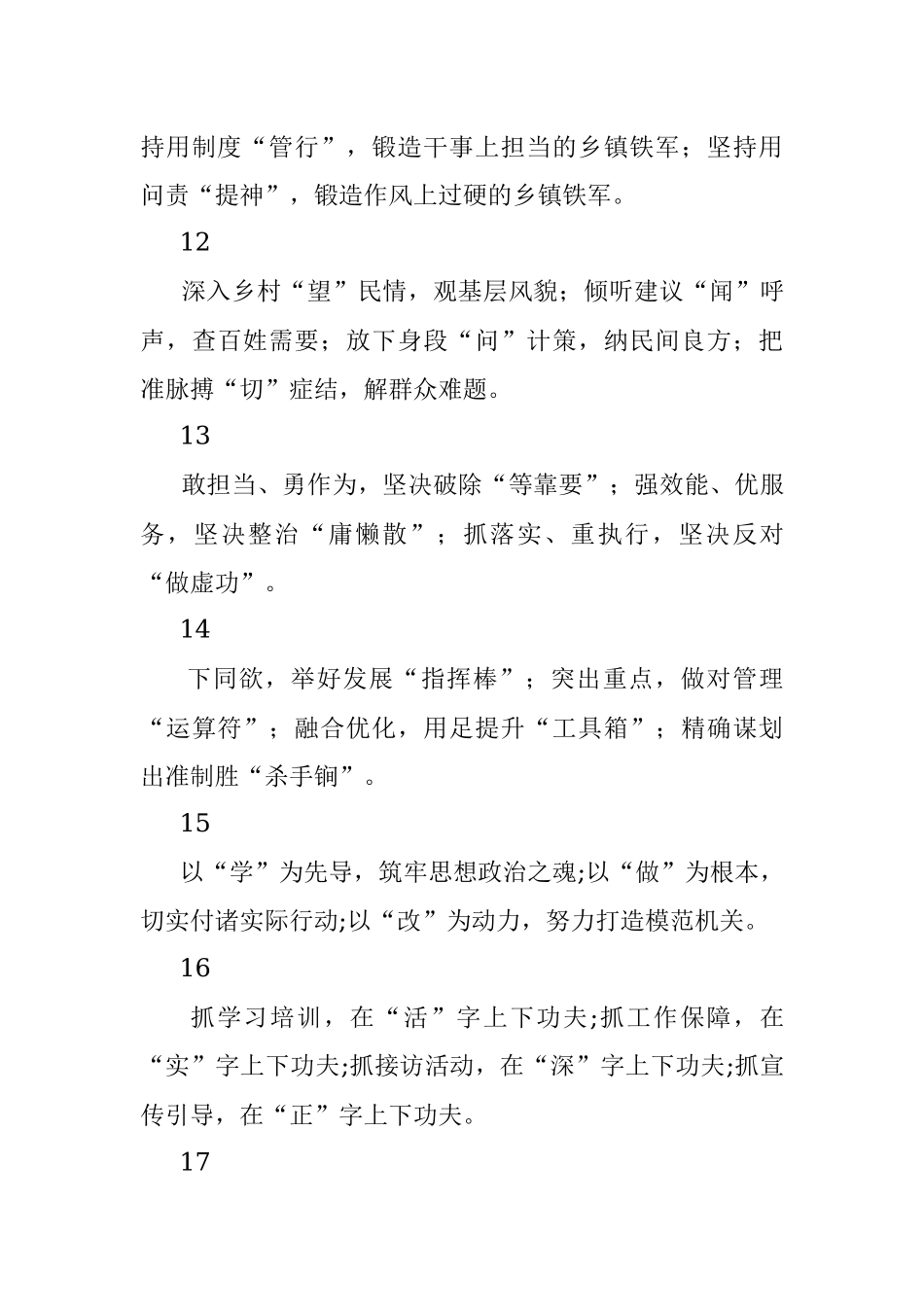 持用制度“管行”，锻造干事上担当的乡镇铁军；坚持用问责“提神”，锻造作风上过硬的乡镇铁军。

12

深入乡村“望”民情，观基层风貌；倾听建议“闻”呼声，查百姓需要；放下身段“问”计策，纳民间良方；把准脉搏“切”症结，解群众难题。

13

敢担当、勇作为，坚决破除“等靠要”；强效能、优服务，坚决整治“庸懒散”；抓落实、重执行，坚决反对“做虚功”。

14

下同欲，举好发展“指挥棒”；突出重点，做对管理“运算符”；融合优化，用足提升“工具箱”；精确谋划出准制胜“杀手锏”。

15

以“学”为先导，筑牢思想政治之魂;以“做”为根本，切实付诸实际行动;以“改”为动力，努力打造模范机关。

16

抓学习培训，在“活”字上下功夫;抓工作保障，在“实”字上下功夫;抓接访活动，在“深”字上下功夫;抓宣传引导，在“正”字上下功夫。

17